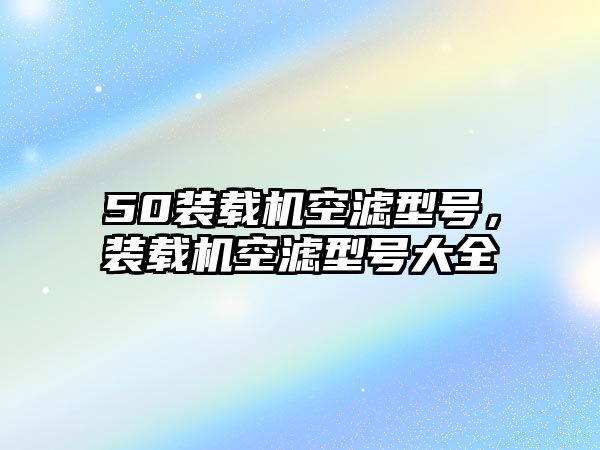 50装载机空滤型号，装载机空滤型号大全